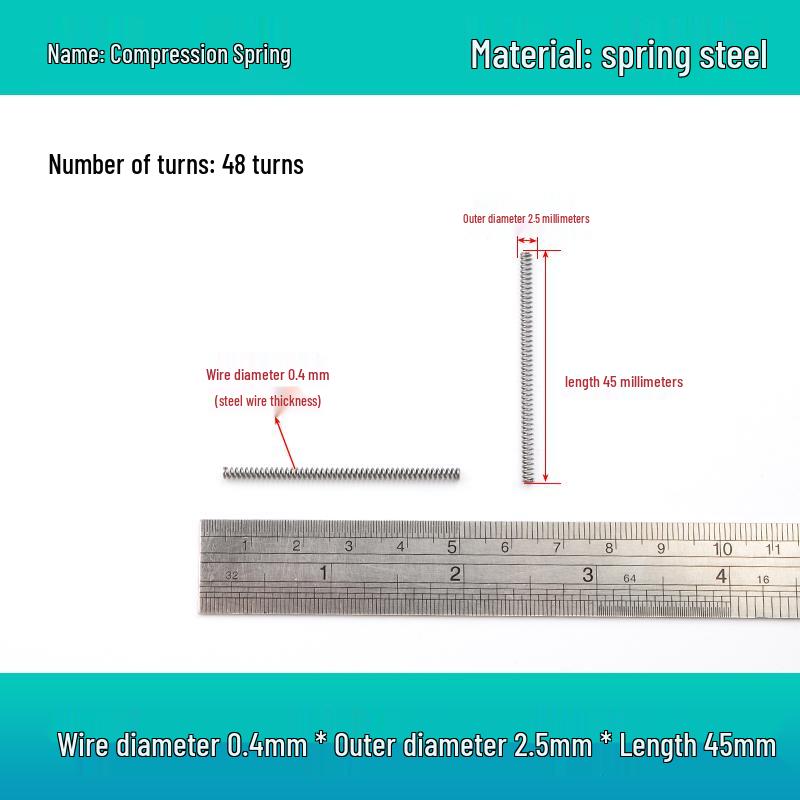 Name: Compression Spring

Material: spring steel

Number of turns: 48 turns

Outer diameter 2.5 millimeters

Wire diameter 0.4 mm
(steel wire thickness)

length 45 millimeters

1 2 3 4 5 6 7 8 9 10 11
32 1 2 3 64 4 16

Wire diameter 0.4mm * Outer diameter 2.5mm * Length 45mm